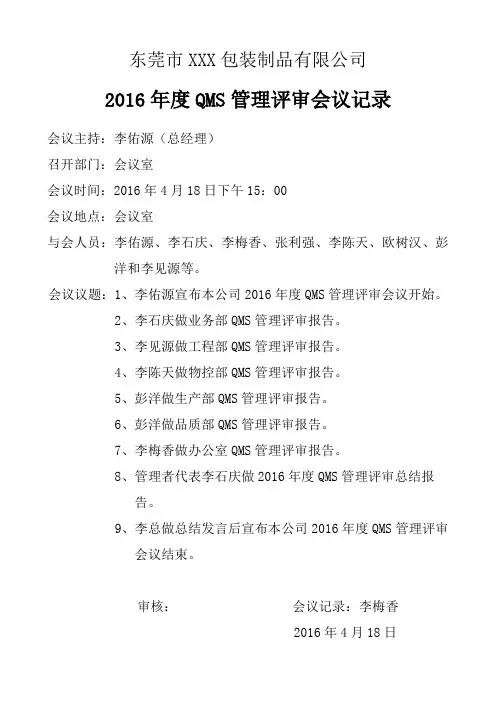 东莞市 XXX 包装制品有限公司

2016 年度 QMS 管理评审会议记录

会议主持：李佑源（总经理）

召开部门：会议室

会议时间：2016 年 4 月 18 日下午 15：00

会议地点：会议室

与会人员：李佑源、李石庆、李梅香、张利强、李陈天、欧树汉、彭洋和李见源等。

会议议题：1、李佑源宣布本公司 2016 年度 QMS 管理评审会议开始。

2、李石庆做业务部 QMS 管理评审报告。

3、李见源做工程部 QMS 管理评审报告。

4、李陈天做物控部 QMS 管理评审报告。

5、彭洋做生产部 QMS 管理评审报告。

6、彭洋做品质部 QMS 管理评审报告。

7、李梅香做办公室 QMS 管理评审报告。

8、管理者代表李石庆做 2016 年度 QMS 管理评审总结报告。

9、李总做总结发言后宣布本公司 2016 年度 QMS 管理评审会议结束。

审核：

会议记录：李梅香

2016 年 4 月 18 日